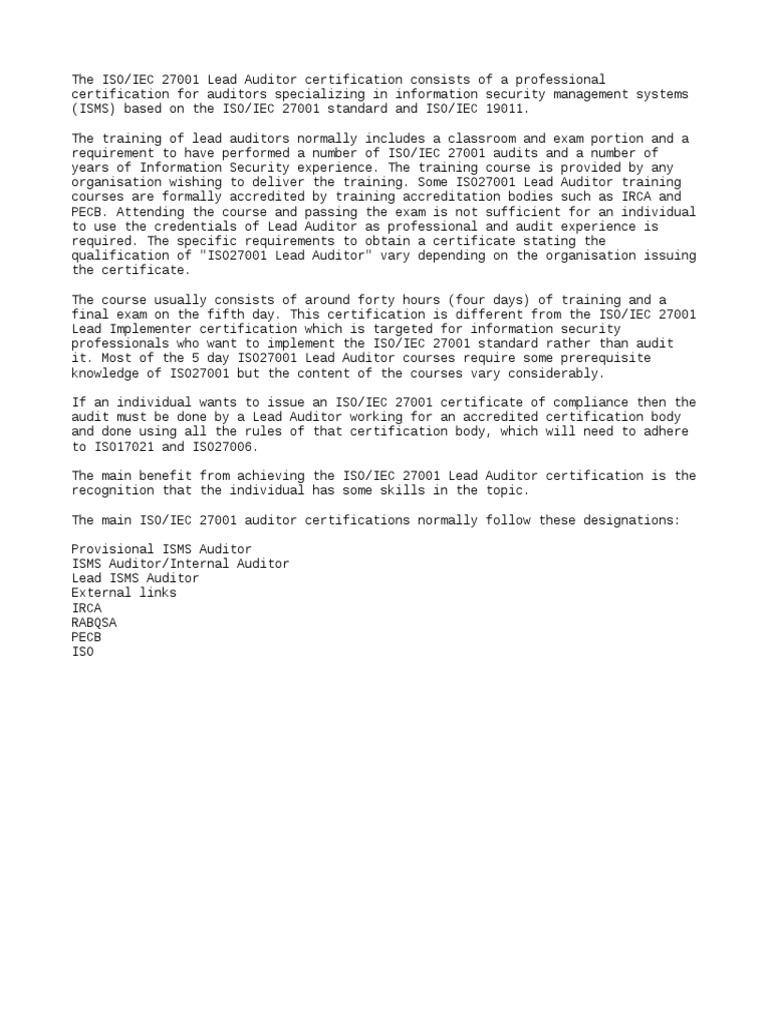 The ISO/IEC 27001 Lead Auditor certification consists of a professional certification for auditors specializing in information security management systems (ISMS) based on the ISO/IEC 27001 standard and ISO/IEC 19011.

The training of lead auditors normally includes a classroom and exam portion and a requirement to have performed a number of ISO/IEC 27001 audits and a number of years of Information Security experience. The training course is provided by any organisation wishing to deliver the training. Some ISO27001 Lead Auditor training courses are formally accredited by training accreditation bodies such as IRCA and PECB. Attending the course and passing the exam is not sufficient for an individual to use the credentials of Lead Auditor as professional and audit experience is required. The specific requirements to obtain a certificate stating the qualification of "ISO27001 Lead Auditor" vary depending on the organisation issuing the certificate.

The course usually consists of around forty hours (four days) of training and a final exam on the fifth day. This certification is different from the ISO/IEC 27001 Lead Implementer certification which is targeted for information security professionals who want to implement the ISO/IEC 27001 standard rather than audit it. Most of the 5 day ISO27001 Lead Auditor courses require some prerequisite knowledge of ISO27001 but the content of the courses vary considerably.

If an individual wants to issue an ISO/IEC 27001 certificate of compliance then the audit must be done by a Lead Auditor working for an accredited certification body and done using all the rules of that certification body, which will need to adhere to ISO17021 and ISO27006.

The main benefit from achieving the ISO/IEC 27001 Lead Auditor certification is the recognition that the individual has some skills in the topic.

The main ISO/IEC 27001 auditor certifications normally follow these designations:

Provisional ISMS Auditor
ISMS Auditor/Internal Auditor
Lead ISMS Auditor
External links
IRCA
RABQSA
PECB
ISO